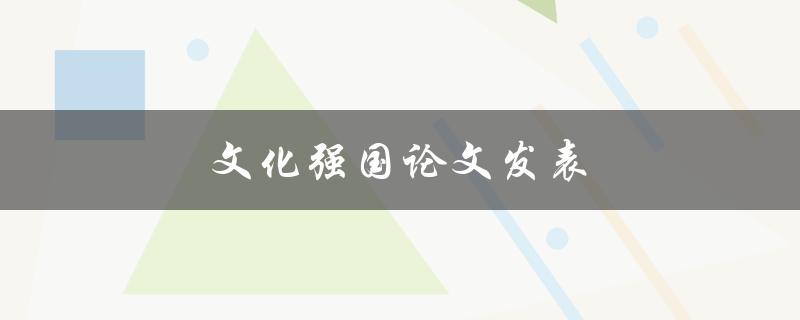 文化强国论文发表